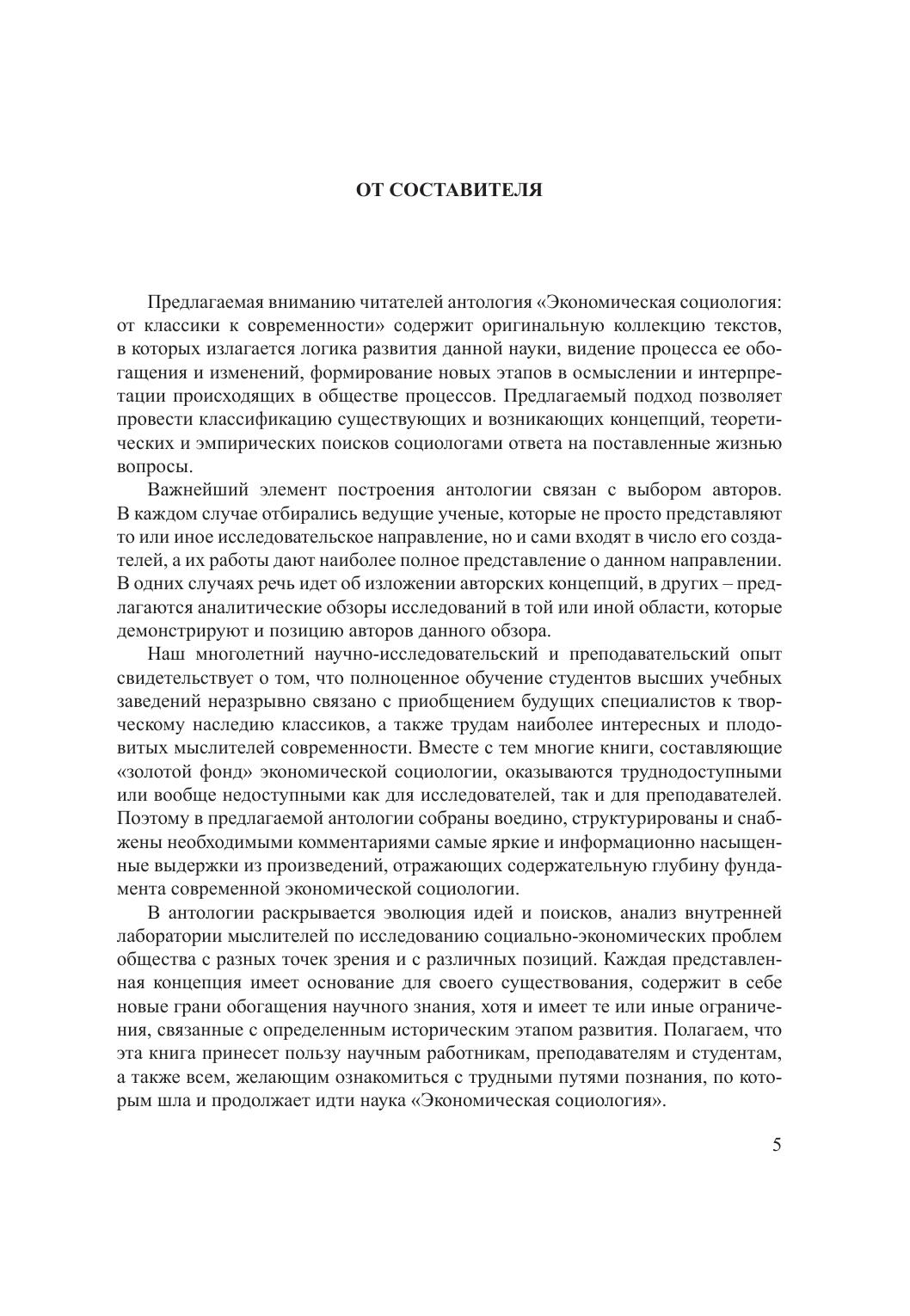 ОТ СОСТАВИТЕЛЯ

Предлагаемая вниманию читателей антология «Экономическая социология: от классики к современности» содержит оригинальную коллекцию текстов, в которых излагается логика развития данной науки, видение процесса ее обогащения и изменений, формирование новых этапов в осмыслении и интерпретации происходящих в обществе процессов. Предлагаемый подход позволяет провести классификацию существующих и возникающих концепций, теоретических и эмпирических поисков социологами ответа на поставленные жизнью вопросы.

Важнейший элемент построения антологии связан с выбором авторов. В каждом случае отбирались ведущие ученые, которые не просто представляют то или иное исследовательское направление, но и сами входят в число его создателей, а их работы дают наиболее полное представление о данном направлении. В одних случаях речь идет об изложении авторских концепций, в других – предлагаются аналитические обзоры исследований в той или иной области, которые демонстрируют и позицию авторов данного обзора.

Наш многолетний научно-исследовательский и преподавательский опыт свидетельствует о том, что полноценное обучение студентов высших учебных заведений неразрывно связано с приобщением будущих специалистов к творческому наследию классиков, а также трудам наиболее интересных и плодовитых мыслителей современности. Вместе с тем многие книги, составляющие «золотой фонд» экономической социологии, оказываются труднодоступными или вообще недоступными как для исследователей, так и для преподавателей. Поэтому в предлагаемой антологии собраны воедино, структурированы и снабжены необходимыми комментариями самые яркие и информационно насыщенные выдержки из произведений, отражающих содержательную глубину фундамента современной экономической социологии.

В антологии раскрывается эволюция идей и поисков, анализ внутренней лаборатории мыслителей по исследованию социально-экономических проблем общества с разных точек зрения и с различных позиций. Каждая представленная концепция имеет основание для своего существования, содержит в себе новые грани обогащения научного знания, хотя и имеет те или иные ограничения, связанные с определенным историческим этапом развития. Полагаем, что эта книга принесет пользу научным работникам, преподавателям и студентам, а также всем, желающим ознакомиться с трудными путями познания, по которым шла и продолжает идти наука «Экономическая социология».

5